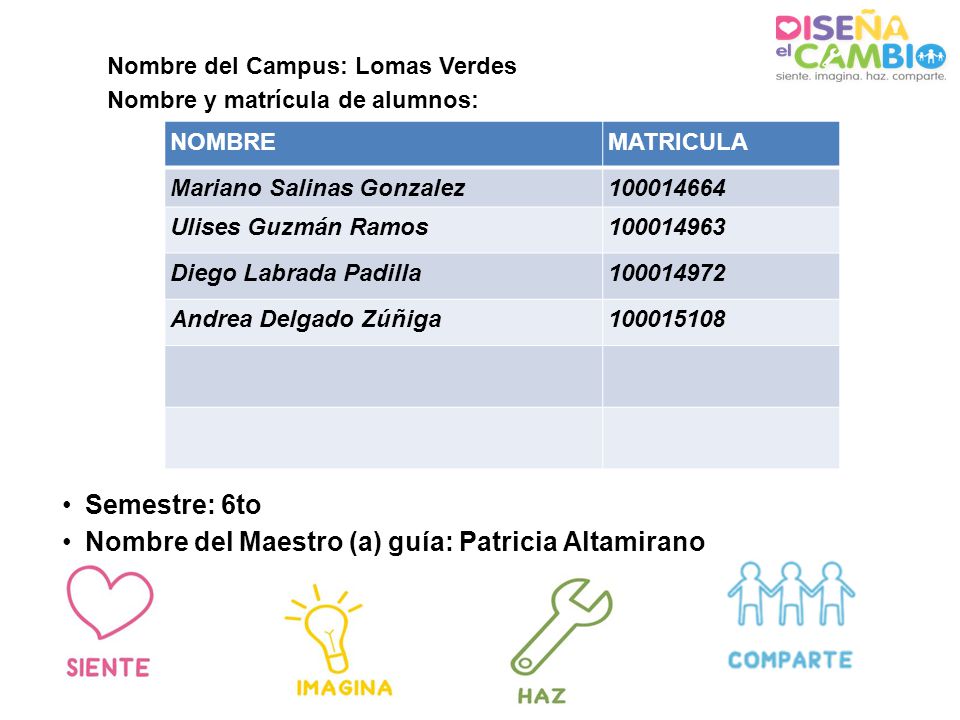 DISEÑA el CAMBIO
siente. imagina. haz. comparte.

Nombre del Campus: Lomas Verdes
Nombre y matrícula de alumnos:

| NOMBRE | MATRICULA |
|---|---|
| Mariano Salinas Gonzalez | 100014664 |
| Ulises Guzmán Ramos | 100014963 |
| Diego Labrada Padilla | 100014972 |
| Andrea Delgado Zúñiga | 100015108 |
| | |
| | |

• Semestre: 6to
• Nombre del Maestro (a) guía: Patricia Altamirano

SIENTE
IMAGINA
HAZ
COMPARTE